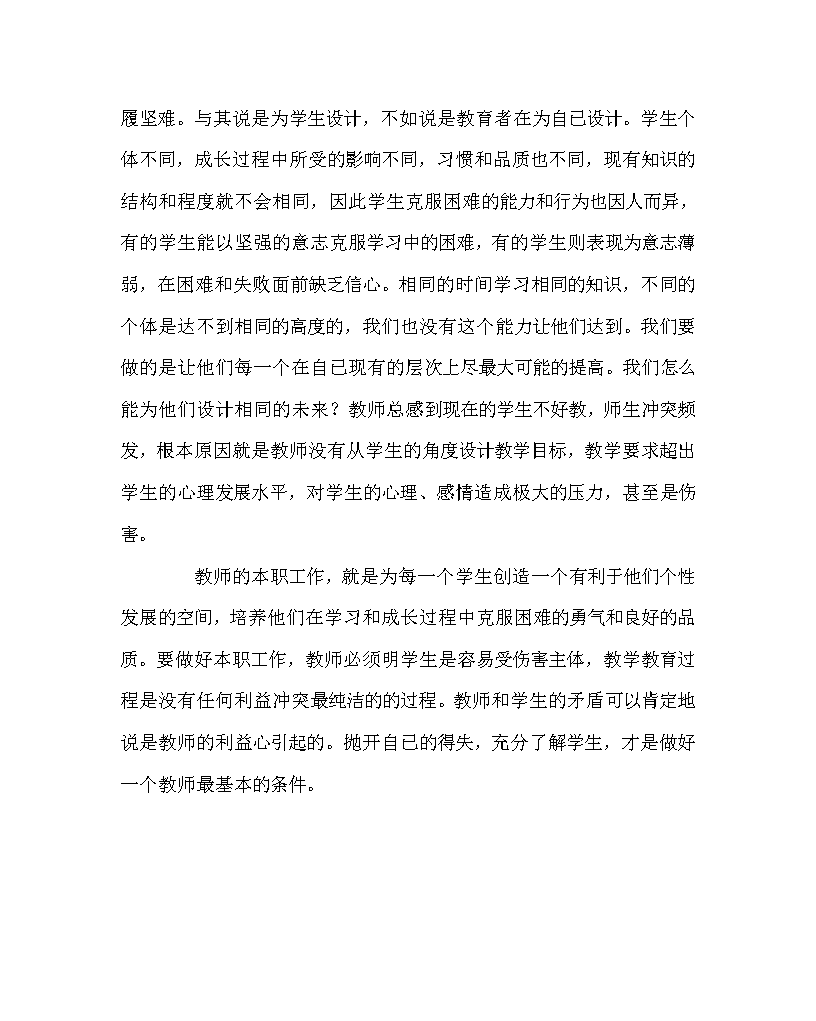 履坚难。与其说是为学生设计，不如说是教育者在为自己设计。学生个体不同，成长过程中所受的影响不同，习惯和品质也不同，现有知识的结构和程度就不会相同，因此学生克服困难的能力和行为也因人而异，有的学生能以坚强的意志克服学习中的困难，有的学生则表现为意志薄弱，在困难和失败面前缺乏信心。相同的时间学习相同的知识，不同的个体是达不到相同的高度的，我们也没有这个能力让他们达到。我们要做的是让他们每一个在自己现有的层次上尽最大可能的提高。我们怎么能为他们设计相同的未来？教师总感到现在的学生不好教，师生冲突频发，根本原因就是教师没有从学生的角度设计教学目标，教学要求超出学生的心理发展水平，对学生的心理、感情造成极大的压力，甚至是伤害。

教师的本职工作，就是为每一个学生创造一个有利于他们个性发展的空间，培养他们在学习和成长过程中克服困难的勇气和良好的品质。要做好本职工作，教师必须明学生是容易受伤害主体，教学教育过程是没有任何利益冲突最纯洁的的过程。教师和学生的矛盾可以肯定地说是教师的利益心引起的。抛开自己的得失，充分了解学生，才是做好一个教师最基本的条件。